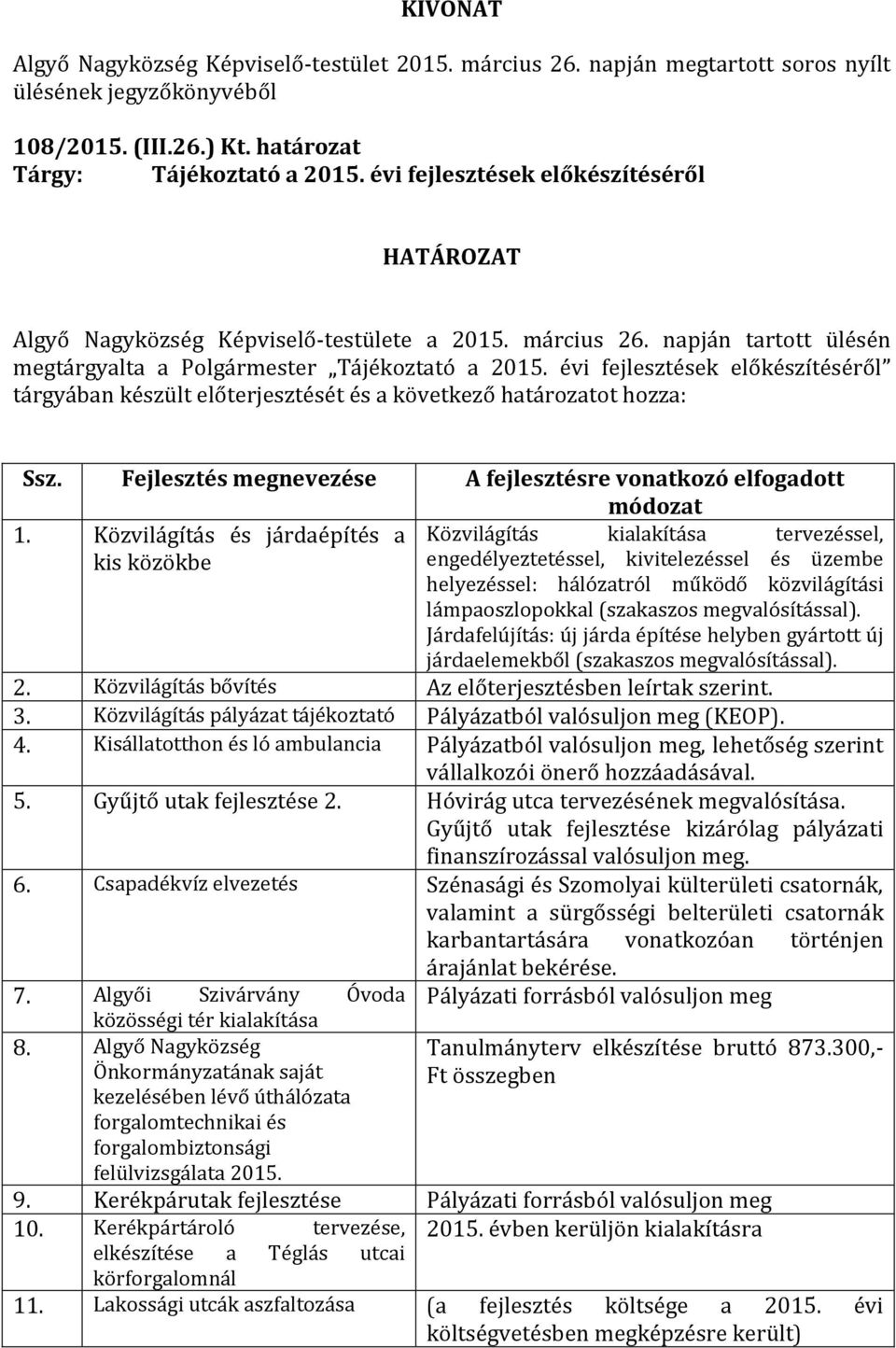 KIVONAT

Algyő Nagyközség Képviselő-testület 2015. március 26. napján megtartott soros nyílt ülésének jegyzőkönyvéből

108/2015. (III.26.) Kt. határozat
Tárgy: Tájékoztató a 2015. évi fejlesztések előkészítéséről

HATÁROZAT

Algyő Nagyközség Képviselő-testülete a 2015. március 26. napján tartott ülésén megtárgyalta a Polgármester „Tájékoztató a 2015. évi fejlesztések előkészítéséről" tárgyában készült előterjesztését és a következő határozatot hozza:

| Ssz. | Fejlesztés megnevezése | A fejlesztésre vonatkozó elfogadott módozat |
|---|---|---|
| 1. | Közvilágítás és járdaépítés a kis közökbe | Közvilágítás kialakítása tervezéssel, engedélyeztetéssel, kivitelezéssel és üzembe helyezéssel: hálózatról működő közvilágítási lámpaoszlopokkal (szakaszos megvalósítással). Járdafelújítás: új járda építése helyben gyártott új járdaelemekből (szakaszos megvalósítással). |
| 2. | Közvilágítás bővítés | Az előterjesztésben leírtak szerint. |
| 3. | Közvilágítás pályázat tájékoztató | Pályázatból valósuljon meg (KEOP). |
| 4. | Kisállatotthon és ló ambulancia | Pályázatból valósuljon meg, lehetőség szerint vállalkozói önerő hozzáadásával. |
| 5. | Gyűjtő utak fejlesztése 2. | Hóvirág utca tervezésének megvalósítása. Gyűjtő utak fejlesztése kizárólag pályázati finanszírozással valósuljon meg. |
| 6. | Csapadékvíz elvezetés | Szénasági és Szomolyai külterületi csatornák, valamint a sürgősségi belterületi csatornák karbantartására vonatkozóan történjen árajánlat bekérése. |
| 7. | Algyői Szivárvány Óvoda közösségi tér kialakítása | Pályázati forrásból valósuljon meg |
| 8. | Algyő Nagyközség Önkormányzatának saját kezelésében lévő úthálózata forgalomtechnikai és forgalombiztonsági felülvizsgálata 2015. | Tanulmányterv elkészítése bruttó 873.300,- Ft összegben |
| 9. | Kerékpárutak fejlesztése | Pályázati forrásból valósuljon meg |
| 10. | Kerékpártároló tervezése, elkészítése a Téglás utcai körforgalomnál | 2015. évben kerüljön kialakításra |
| 11. | Lakossági utcák aszfaltozása | (a fejlesztés költsége a 2015. évi költségvetésben megképzésre került) |